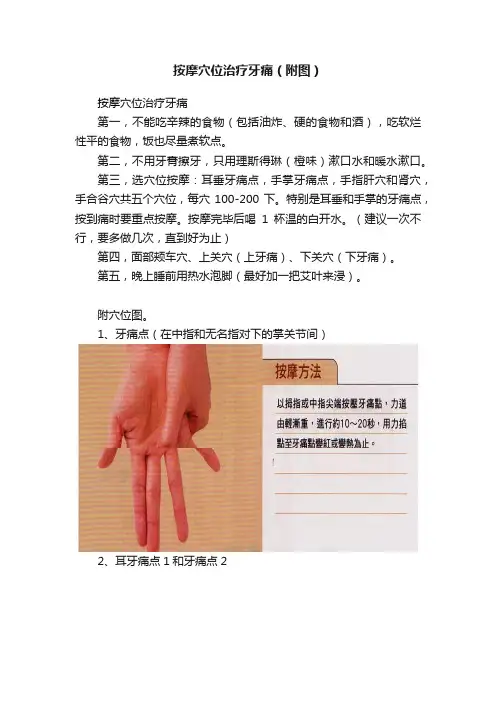 按摩穴位治疗牙痛（附图）

按摩穴位治疗牙痛

第一，不能吃辛辣的食物（包括油炸、硬的食物和酒），吃软烂性平的食物，饭也尽量煮软点。

第二，不用牙膏擦牙，只用理斯得琳（橙味）漱口水和暖水漱口。

第三，选穴位按摩：耳垂牙痛点，手掌牙痛点，手指肝穴和肾穴，手合谷穴共五个穴位，每穴 100-200 下。特别是耳垂和手掌的牙痛点，按到痛时要重点按摩。按摩完毕后喝 1 杯温的白开水。（建议一次不行，要多做几次，直到好为止）

第四，面部颊车穴、上关穴（上牙痛）、下关穴（下牙痛）。

第五，晚上睡前用热水泡脚（最好加一把艾叶来浸）。

附穴位图。

1、牙痛点（在中指和无名指对下的掌关节间）

按摩方法

以拇指或中指尖端按壓牙痛點，力道由輕漸重，進行約10～20秒，用力掐點至牙痛點變紅或變熱為止。

2、耳牙痛点 1 和牙痛点 2